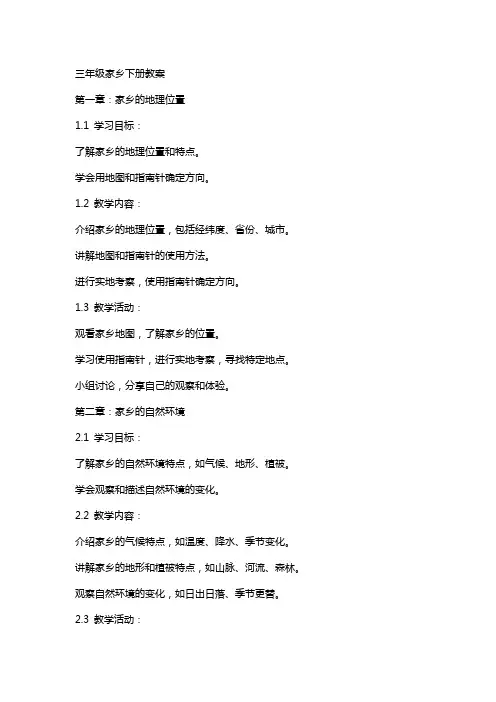 三年级家乡下册教案

第一章：家乡的地理位置

1.1 学习目标：

了解家乡的地理位置和特点。

学会用地图和指南针确定方向。

1.2 教学内容：

介绍家乡的地理位置，包括经纬度、省份、城市。

讲解地图和指南针的使用方法。

进行实地考察，使用指南针确定方向。

1.3 教学活动：

观看家乡地图，了解家乡的位置。

学习使用指南针，进行实地考察，寻找特定地点。

小组讨论，分享自己的观察和体验。

第二章：家乡的自然环境

2.1 学习目标：

了解家乡的自然环境特点，如气候、地形、植被。

学会观察和描述自然环境的变化。

2.2 教学内容：

介绍家乡的气候特点，如温度、降水、季节变化。

讲解家乡的地形和植被特点，如山脉、河流、森林。

观察自然环境的变化，如日出日落、季节更替。

2.3 教学活动：